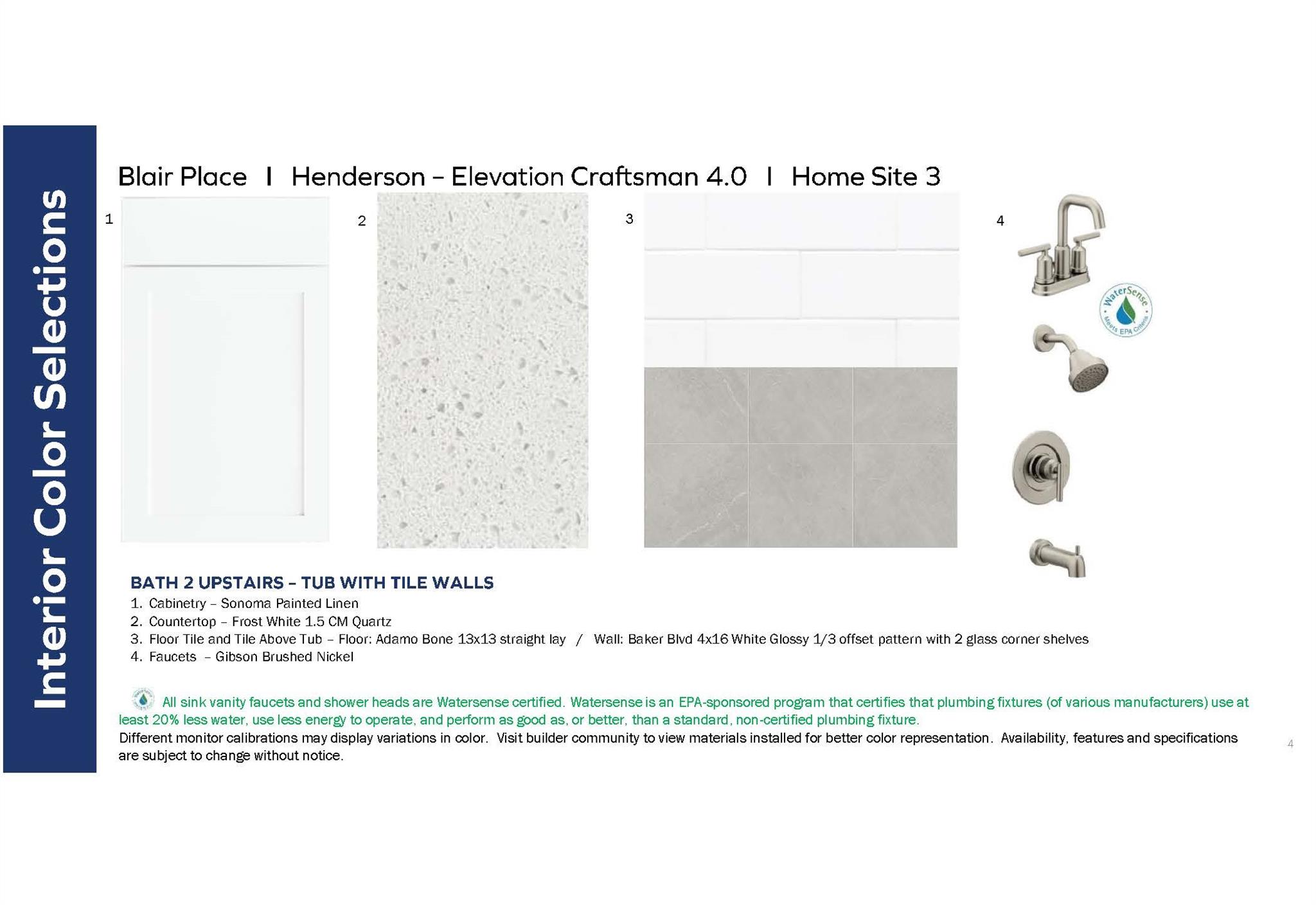 Interior Color Selections

Blair Place I Henderson – Elevation Craftsman 4.0 I Home Site 3

1

2

3

4

WaterSense
Meets EPA Criteria

BATH 2 UPSTAIRS – TUB WITH TILE WALLS
1. Cabinetry – Sonoma Painted Linen
2. Countertop – Frost White 1.5 CM Quartz
3. Floor Tile and Tile Above Tub – Floor: Adamo Bone 13x13 straight lay / Wall: Baker Blvd 4x16 White Glossy 1/3 offset pattern with 2 glass corner shelves
4. Faucets – Gibson Brushed Nickel

All sink vanity faucets and shower heads are Watersense certified. Watersense is an EPA-sponsored program that certifies that plumbing fixtures (of various manufacturers) use at least 20% less water, use less energy to operate, and perform as good as, or better, than a standard, non-certified plumbing fixture.
Different monitor calibrations may display variations in color. Visit builder community to view materials installed for better color representation. Availability, features and specifications are subject to change without notice.

4